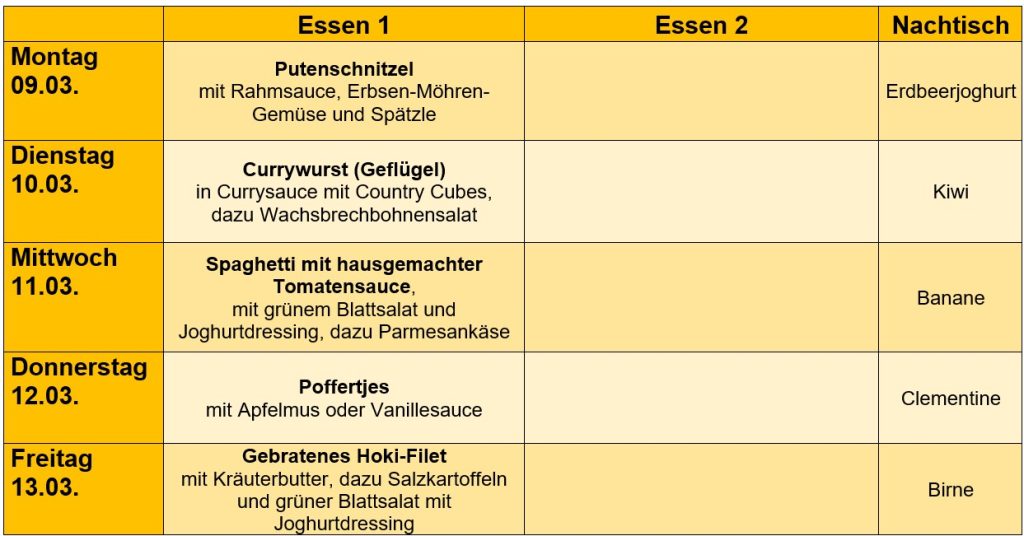 |  | Essen 1 | Essen 2 | Nachtisch |
|---|---|---|---|
| Montag 09.03. | Putenschnitzel mit Rahmsauce, Erbsen-Möhren-Gemüse und Spätzle |  | Erdbeerjoghurt |
| Dienstag 10.03. | Currywurst (Geflügel) in Currysauce mit Country Cubes, dazu Wachsbrechbohnensalat |  | Kiwi |
| Mittwoch 11.03. | Spaghetti mit hausgemachter Tomatensauce, mit grünem Blattsalat und Joghurtdressing, dazu Parmesankäse |  | Banane |
| Donnerstag 12.03. | Poffertjes mit Apfelmus oder Vanillesauce |  | Clementine |
| Freitag 13.03. | Gebratenes Hoki-Filet mit Kräuterbutter, dazu Salzkartoffeln und grüner Blattsalat mit Joghurtdressing |  | Birne |